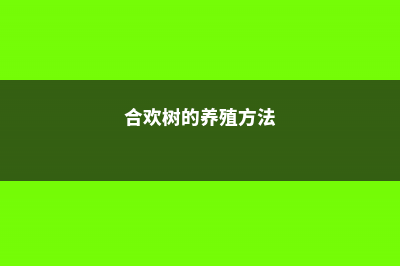 合欢树的养殖方法